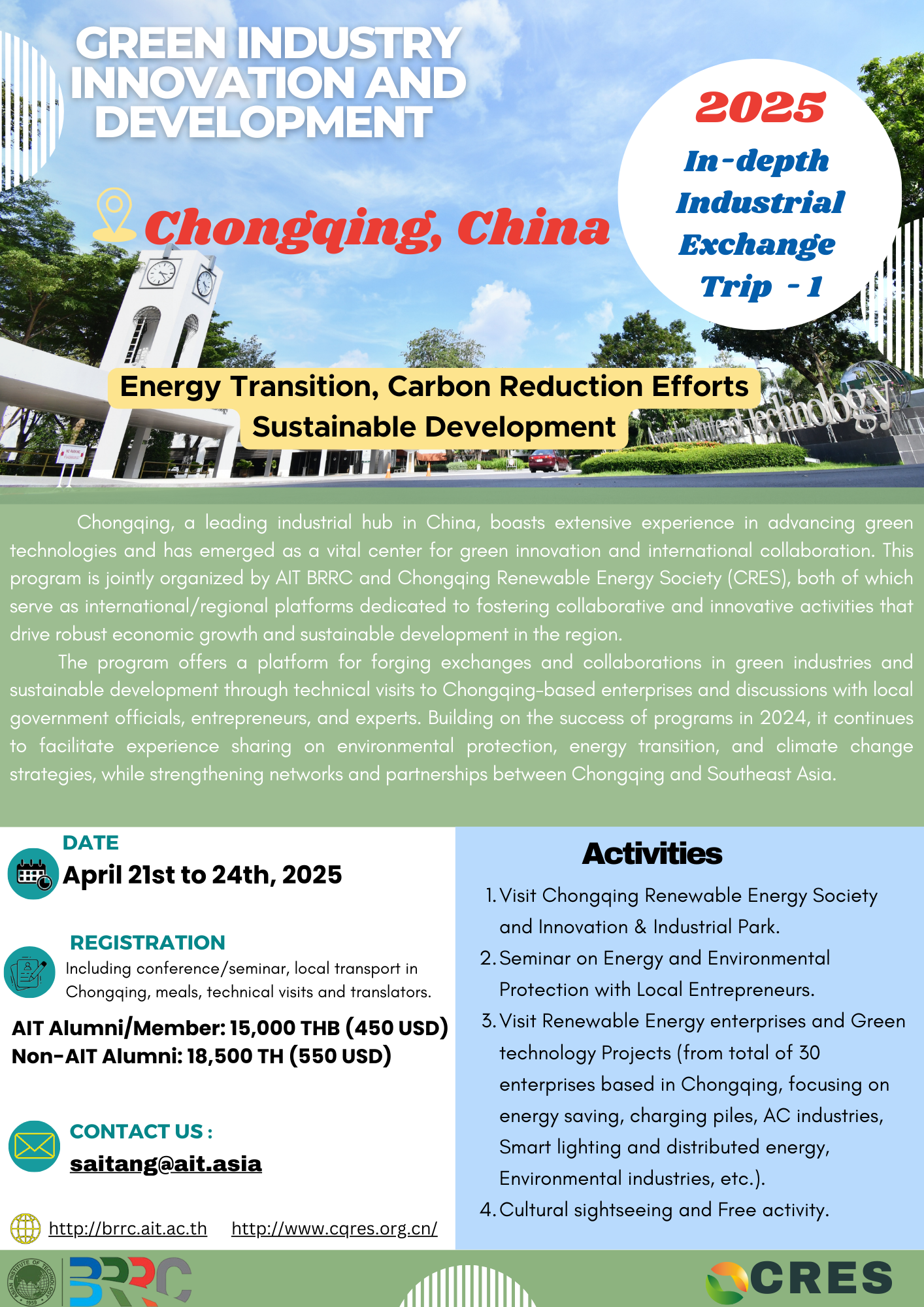 GREEN INDUSTRY INNOVATION AND DEVELOPMENT

2025
In-depth Industrial Exchange Trip - 1

Chongqing, China

Energy Transition, Carbon Reduction Efforts
Sustainable Development

Asian Institute of Technology

Chongqing, a leading industrial hub in China, boasts extensive experience in advancing green technologies and has emerged as a vital center for green innovation and international collaboration. This program is jointly organized by AIT BRRC and Chongqing Renewable Energy Society (CRES), both of which serve as international/regional platforms dedicated to fostering collaborative and innovative activities that drive robust economic growth and sustainable development in the region.

The program offers a platform for forging exchanges and collaborations in green industries and sustainable development through technical visits to Chongqing-based enterprises and discussions with local government officials, entrepreneurs, and experts. Building on the success of programs in 2024, it continues to facilitate experience sharing on environmental protection, energy transition, and climate change strategies, while strengthening networks and partnerships between Chongqing and Southeast Asia.

DATE
April 21st to 24th, 2025

REGISTRATION
Including conference/seminar, local transport in Chongqing, meals, technical visits and translators.

AIT Alumni/Member: 15,000 THB (450 USD)
Non-AIT Alumni: 18,500 TH (550 USD)

CONTACT US :
saitang@ait.asia

http://brrc.ait.ac.th http://www.cqres.org.cn/

Activities
1. Visit Chongqing Renewable Energy Society and Innovation & Industrial Park.
2. Seminar on Energy and Environmental Protection with Local Entrepreneurs.
3. Visit Renewable Energy enterprises and Green technology Projects (from total of 30 enterprises based in Chongqing, focusing on energy saving, charging piles, AC industries, Smart lighting and distributed energy, Environmental industries, etc.).
4. Cultural sightseeing and Free activity.

ASIAN INSTITUTE OF TECHNOLOGY 1959
BRRC
CRES